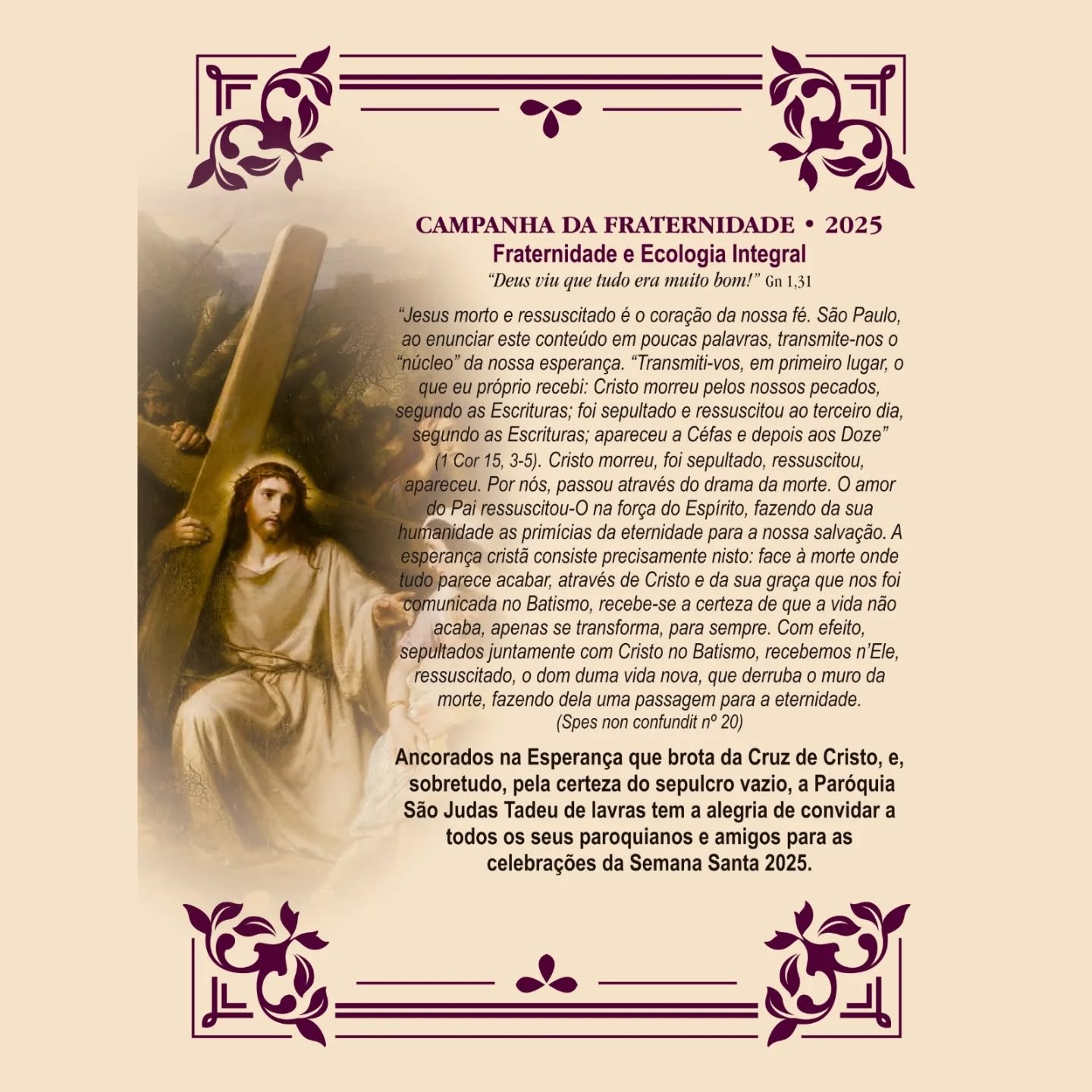 CAMPANHA DA FRATERNIDADE • 2025
Fraternidade e Ecologia Integral
“Deus viu que tudo era muito bom!” Gn 1,31

“Jesus morto e ressuscitado é o coração da nossa fé. São Paulo, ao enunciar este conteúdo em poucas palavras, transmite-nos o “núcleo” da nossa esperança. “Transmiti-vos, em primeiro lugar, o que eu próprio recebi: Cristo morreu pelos nossos pecados, segundo as Escrituras; foi sepultado e ressuscitou ao terceiro dia, segundo as Escrituras; apareceu a Céfas e depois aos Doze” (1 Cor 15, 3-5). Cristo morreu, foi sepultado, ressuscitou, apareceu. Por nós, passou através do drama da morte. O amor do Pai ressuscitou-O na força do Espírito, fazendo da sua humanidade as primícias da eternidade para a nossa salvação. A esperança cristã consiste precisamente nisto: face à morte onde tudo parece acabar, através de Cristo e da sua graça que nos foi comunicada no Batismo, recebe-se a certeza de que a vida não acaba, apenas se transforma, para sempre. Com efeito, sepultados juntamente com Cristo no Batismo, recebemos n’Ele, ressuscitado, o dom duma vida nova, que derruba o muro da morte, fazendo dela uma passagem para a eternidade.
(Spes non confundit nº 20)

Ancorados na Esperança que brota da Cruz de Cristo, e, sobretudo, pela certeza do sepulcro vazio, a Paróquia São Judas Tadeu de lavras tem a alegria de convidar a todos os seus paroquianos e amigos para as celebrações da Semana Santa 2025.